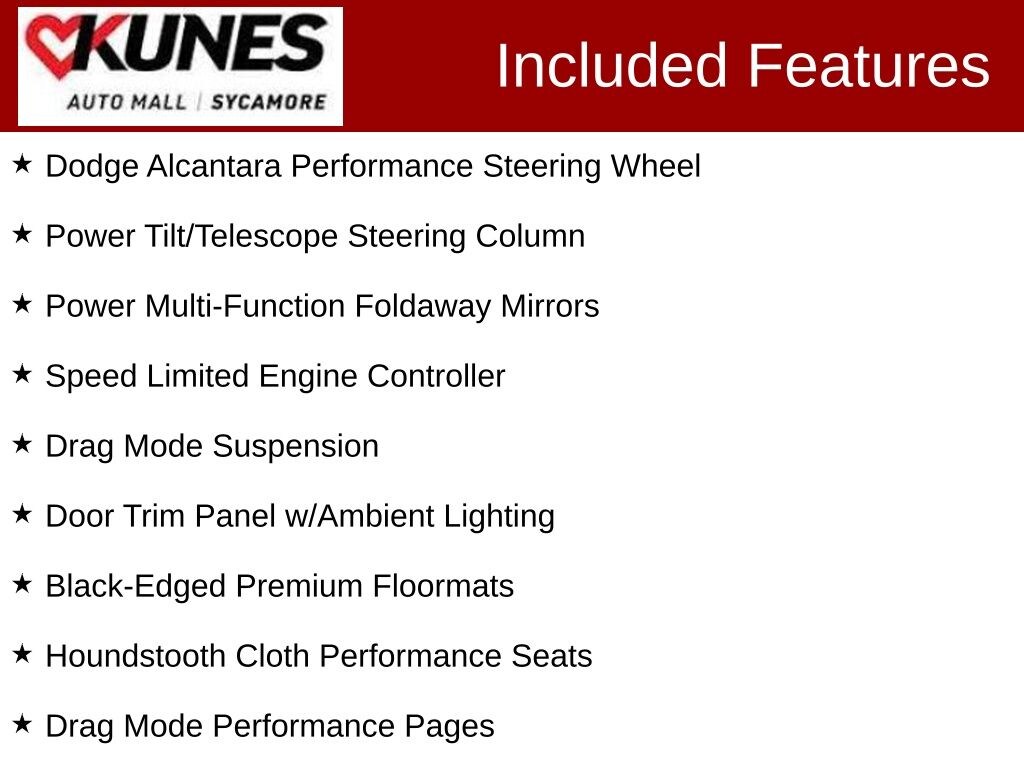 KUNES
AUTO MALL | SYCAMORE

Included Features

★ Dodge Alcantara Performance Steering Wheel

★ Power Tilt/Telescope Steering Column

★ Power Multi-Function Foldaway Mirrors

★ Speed Limited Engine Controller

★ Drag Mode Suspension

★ Door Trim Panel w/Ambient Lighting

★ Black-Edged Premium Floormats

★ Houndstooth Cloth Performance Seats

★ Drag Mode Performance Pages